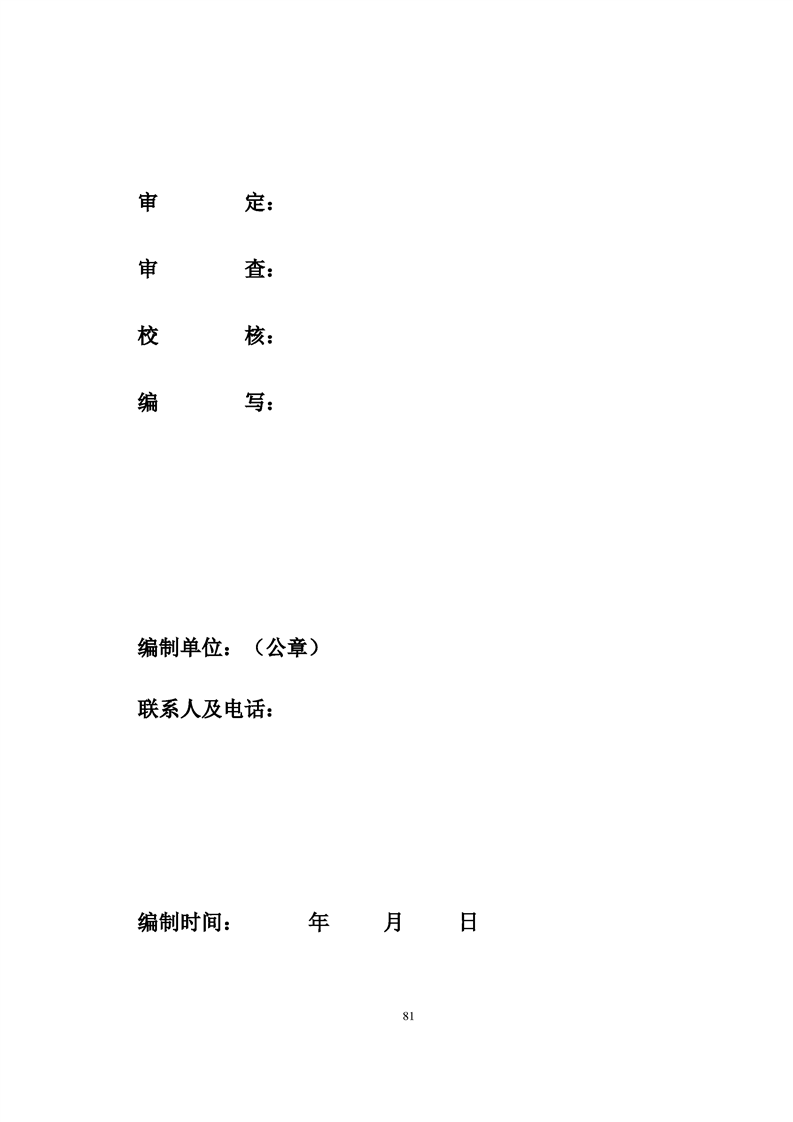 审 定：

审 查：

校 核：

编 写：

编制单位：（公章）

联系人及电话：

编制时间： 年 月 日

81